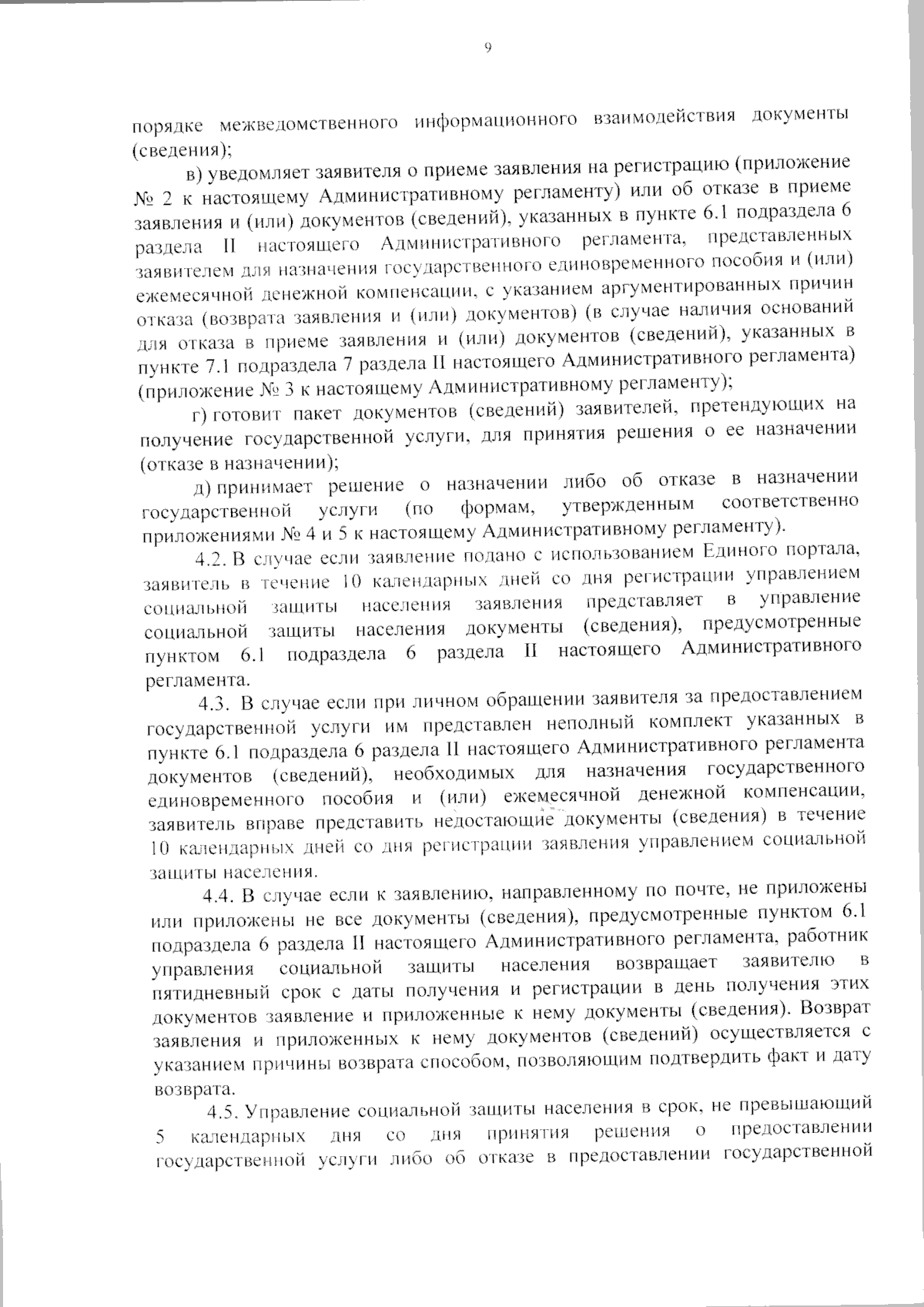 9

порядке межведомственного информационного взаимодействия документы (сведения);

в) уведомляет заявителя о приеме заявления на регистрацию (приложение № 2 к настоящему Административному регламенту) или об отказе в приеме заявления и (или) документов (сведений), указанных в пункте 6.1 подраздела 6 раздела II настоящего Административного регламента, представленных заявителем для назначения государственного единовременного пособия и (или) ежемесячной денежной компенсации, с указанием аргументированных причин отказа (возврата заявления и (или) документов) (в случае наличия оснований для отказа в приеме заявления и (или) документов (сведений), указанных в пункте 7.1 подраздела 7 раздела II настоящего Административного регламента) (приложение № 3 к настоящему Административному регламенту);

г) готовит пакет документов (сведений) заявителей, претендующих на получение государственной услуги, для принятия решения о ее назначении (отказе в назначении);

д) принимает решение о назначении либо об отказе в назначении государственной услуги (по формам, утвержденным соответственно приложениями № 4 и 5 к настоящему Административному регламенту).

4.2. В случае если заявление подано с использованием Единого портала, заявитель в течение 10 календарных дней со дня регистрации управлением социальной защиты населения заявления представляет в управление социальной защиты населения документы (сведения), предусмотренные пунктом 6.1 подраздела 6 раздела II настоящего Административного регламента.

4.3. В случае если при личном обращении заявителя за предоставлением государственной услуги им представлен неполный комплект указанных в пункте 6.1 подраздела 6 раздела II настоящего Административного регламента документов (сведений), необходимых для назначения государственного единовременного пособия и (или) ежемесячной денежной компенсации, заявитель вправе представить недостающие документы (сведения) в течение 10 календарных дней со дня регистрации заявления управлением социальной защиты населения.

4.4. В случае если к заявлению, направленному по почте, не приложены или приложены не все документы (сведения), предусмотренные пунктом 6.1 подраздела 6 раздела II настоящего Административного регламента, работник управления социальной защиты населения возвращает заявителю в пятидневный срок с даты получения и регистрации в день получения этих документов заявление и приложенные к нему документы (сведения). Возврат заявления и приложенных к нему документов (сведений) осуществляется с указанием причины возврата способом, позволяющим подтвердить факт и дату возврата.

4.5. Управление социальной защиты населения в срок, не превышающий 5 календарных дня со дня принятия решения о предоставлении государственной услуги либо об отказе в предоставлении государственной